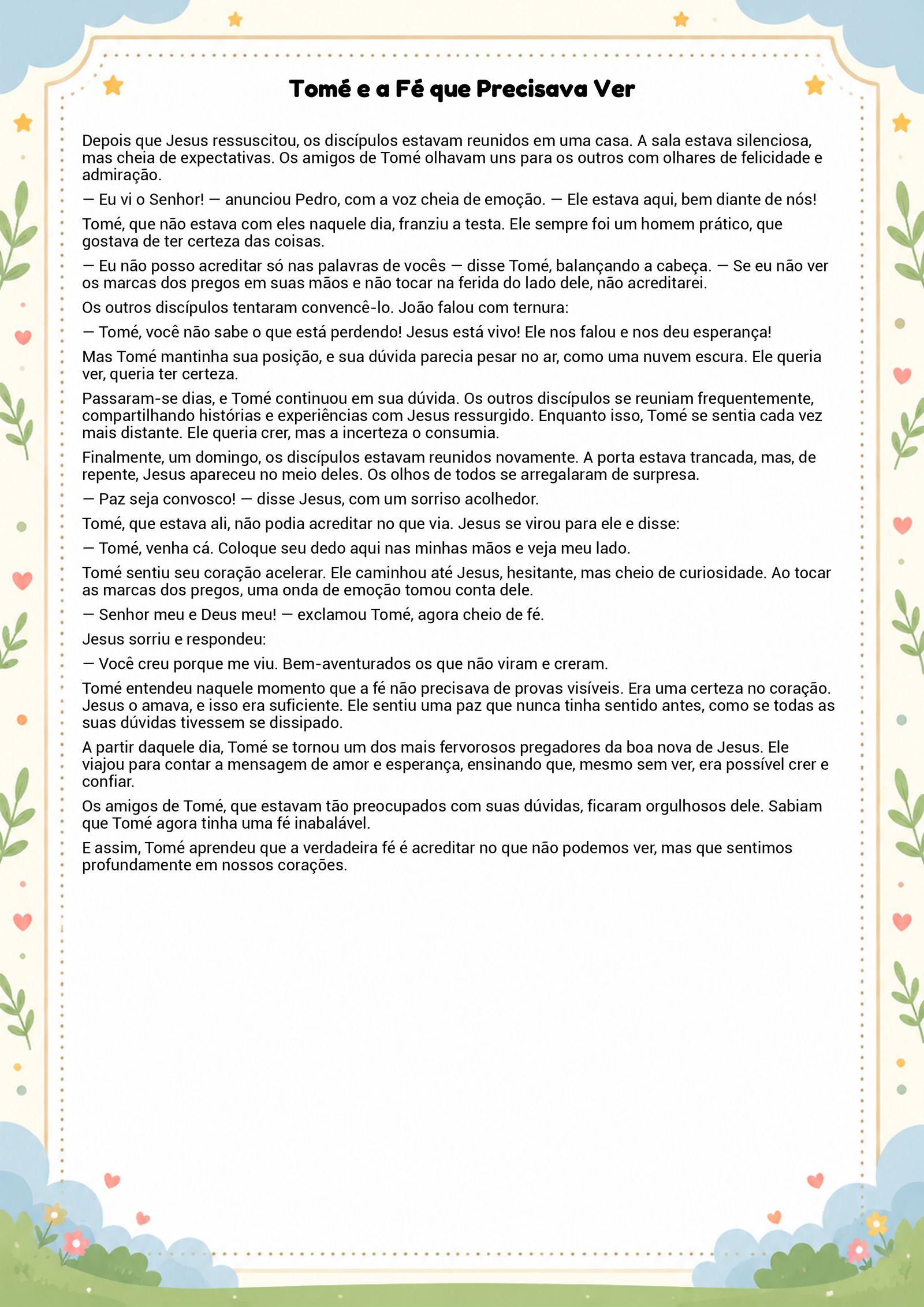 Tomé e a Fé que Precisava Ver

Depois que Jesus ressuscitou, os discípulos estavam reunidos em uma casa. A sala estava silenciosa, mas cheia de expectativas. Os amigos de Tomé olhavam uns para os outros com olhares de felicidade e admiração.

— Eu vi o Senhor! — anunciou Pedro, com a voz cheia de emoção. — Ele estava aqui, bem diante de nós!

Tomé, que não estava com eles naquele dia, franziu a testa. Ele sempre foi um homem prático, que gostava de ter certeza das coisas.

— Eu não posso acreditar só nas palavras de vocês — disse Tomé, balançando a cabeça. — Se eu não ver os marcas dos pregos em suas mãos e não tocar na ferida do lado dele, não acreditarei.

Os outros discípulos tentaram convencê-lo. João falou com ternura:

— Tomé, você não sabe o que está perdendo! Jesus está vivo! Ele nos falou e nos deu esperança!

Mas Tomé mantinha sua posição, e sua dúvida parecia pesar no ar, como uma nuvem escura. Ele queria ver, queria ter certeza.

Passaram-se dias, e Tomé continuou em sua dúvida. Os outros discípulos se reuniam frequentemente, compartilhando histórias e experiências com Jesus ressurgido. Enquanto isso, Tomé se sentia cada vez mais distante. Ele queria crer, mas a incerteza o consumia.

Finalmente, um domingo, os discípulos estavam reunidos novamente. A porta estava trancada, mas, de repente, Jesus apareceu no meio deles. Os olhos de todos se arregalaram de surpresa.

— Paz seja convosco! — disse Jesus, com um sorriso acolhedor.

Tomé, que estava ali, não podia acreditar no que via. Jesus se virou para ele e disse:

— Tomé, venha cá. Coloque seu dedo aqui nas minhas mãos e veja meu lado.

Tomé sentiu seu coração acelerar. Ele caminhou até Jesus, hesitante, mas cheio de curiosidade. Ao tocar as marcas dos pregos, uma onda de emoção tomou conta dele.

— Senhor meu e Deus meu! — exclamou Tomé, agora cheio de fé.

Jesus sorriu e respondeu:

— Você creu porque me viu. Bem-aventurados os que não viram e creram.

Tomé entendeu naquele momento que a fé não precisava de provas visíveis. Era uma certeza no coração. Jesus o amava, e isso era suficiente. Ele sentiu uma paz que nunca tinha sentido antes, como se todas as suas dúvidas tivessem se dissipado.

A partir daquele dia, Tomé se tornou um dos mais fervorosos pregadores da boa nova de Jesus. Ele viajou para contar a mensagem de amor e esperança, ensinando que, mesmo sem ver, era possível crer e confiar.

Os amigos de Tomé, que estavam tão preocupados com suas dúvidas, ficaram orgulhosos dele. Sabiam que Tomé agora tinha uma fé inabalável.

E assim, Tomé aprendeu que a verdadeira fé é acreditar no que não podemos ver, mas que sentimos profundamente em nossos corações.